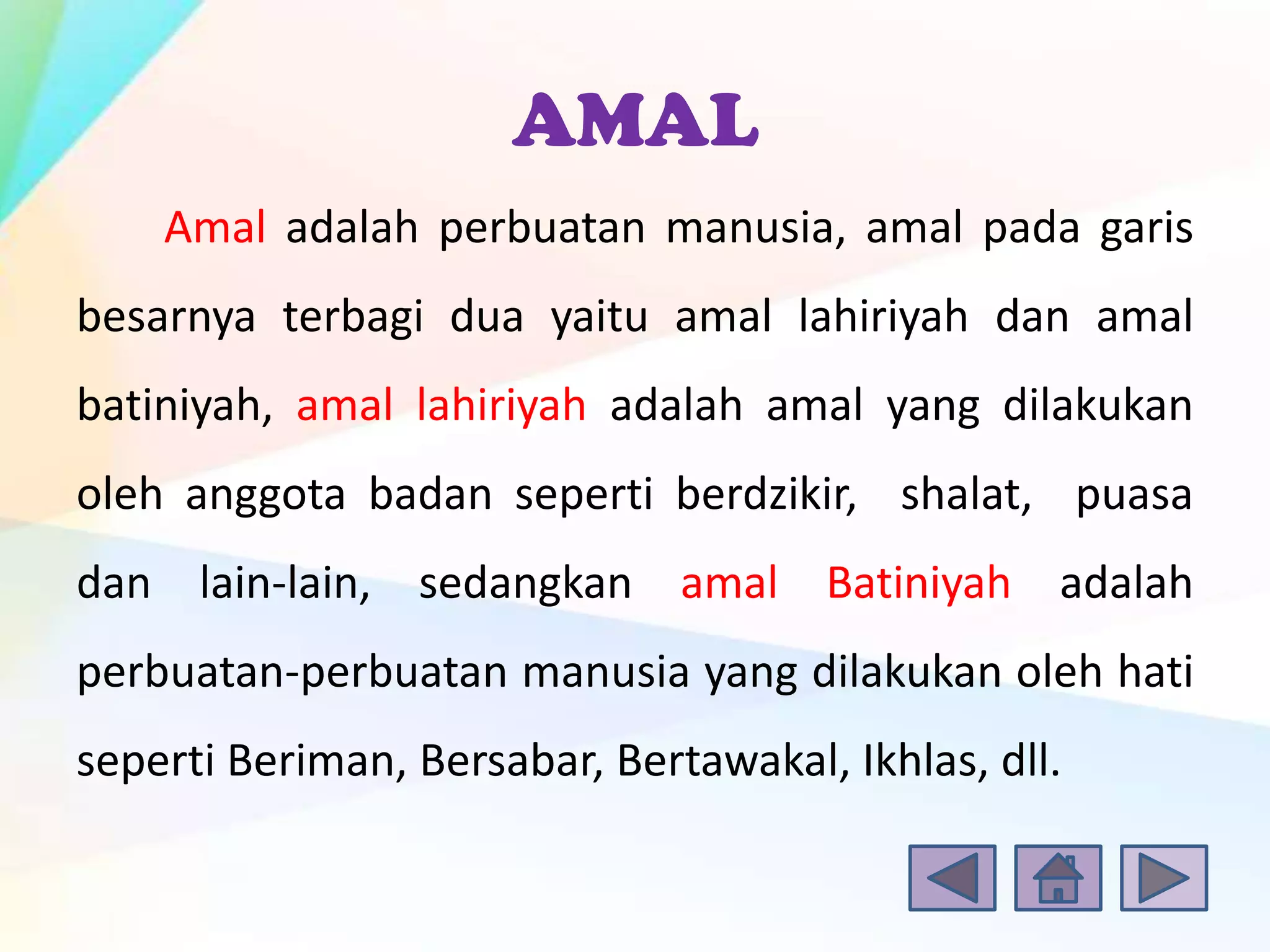 AMAL

Amal adalah perbuatan manusia, amal pada garis besarnya terbagi dua yaitu amal lahiriyah dan amal batiniyah, amal lahiriyah adalah amal yang dilakukan oleh anggota badan seperti berdzikir, shalat, puasa dan lain-lain, sedangkan amal Batiniyah adalah perbuatan-perbuatan manusia yang dilakukan oleh hati seperti Beriman, Bersabar, Bertawakal, Ikhlas, dll.